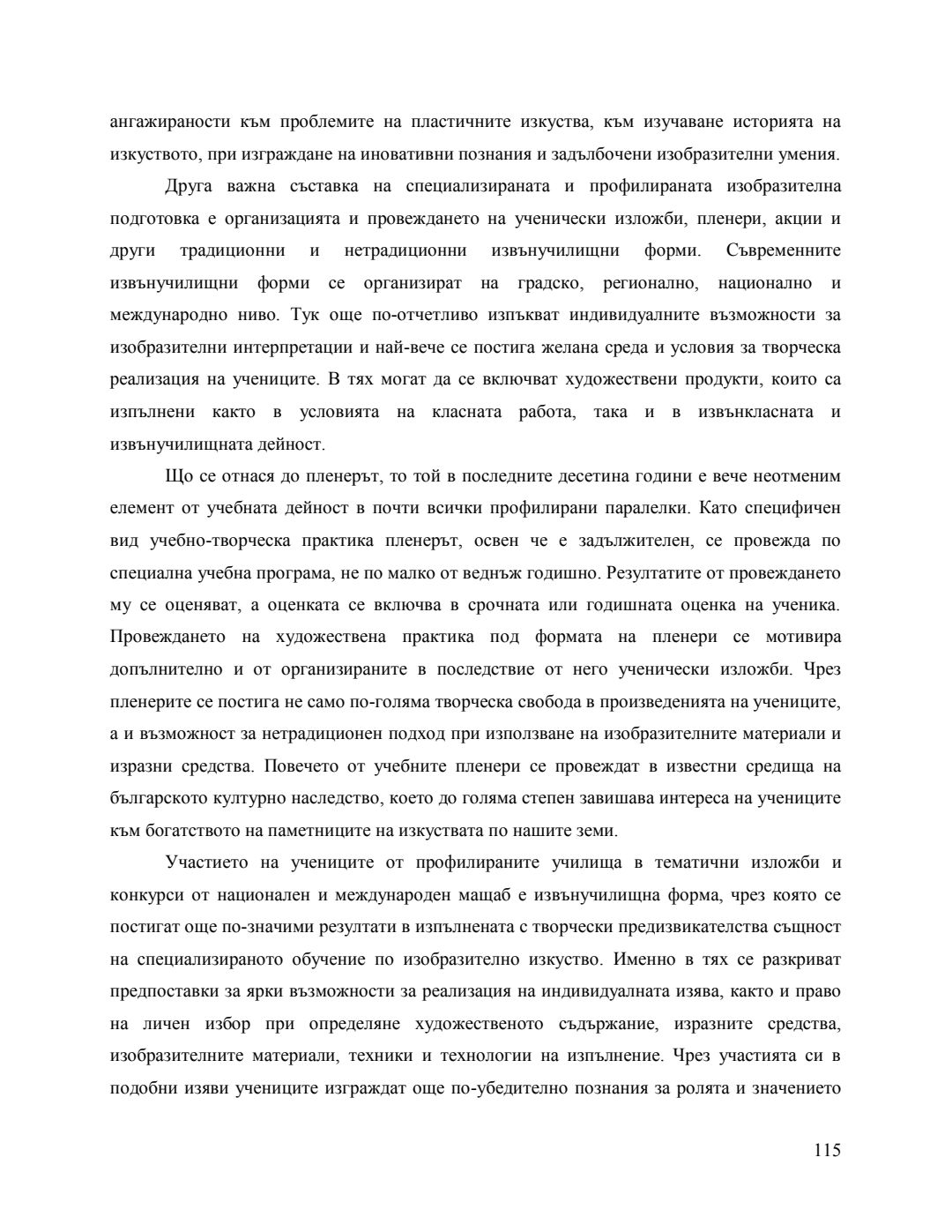 ангажираности към проблемите на пластичните изкуства, към изучаване историята на изкуството, при изграждане на иновативни познания и задълбочени изобразителни умения.

Друга важна съставка на специализираната и профилираната изобразителна подготовка е организацията и провеждането на ученически изложби, пленери, акции и други традиционни и нетрадиционни извънучилищни форми. Съвременните извънучилищни форми се организират на градско, регионално, национално и международно ниво. Тук още по-отчетливо изпъкват индивидуалните възможности за изобразителни интерпретации и най-вече се постига желана среда и условия за творческа реализация на учениците. В тях могат да се включват художествени продукти, които са изпълнени както в условията на класната работа, така и в извънкласната и извънучилищната дейност.

Що се отнася до пленерът, то той в последните десетина години е вече неотменим елемент от учебната дейност в почти всички профилирани паралелки. Като специфичен вид учебно-творческа практика пленерът, освен че е задължителен, се провежда по специална учебна програма, не по малко от веднъж годишно. Резултатите от провеждането му се оценяват, а оценката се включва в срочната или годишната оценка на ученика. Провеждането на художествена практика под формата на пленери се мотивира допълнително и от организираните в последствие от него ученически изложби. Чрез пленерите се постига не само по-голяма творческа свобода в произведенията на учениците, а и възможност за нетрадиционен подход при използване на изобразителните материали и изразни средства. Повечето от учебните пленери се провеждат в известни средища на българското културно наследство, което до голяма степен завишава интереса на учениците към богатството на паметниците на изкуствата по нашите земи.

Участието на учениците от профилираните училища в тематични изложби и конкурси от национален и международен мащаб е извънучилищна форма, чрез която се постигат още по-значими резултати в изпълнената с творчески предизвикателства същност на специализираното обучение по изобразително изкуство. Именно в тях се разкриват предпоставки за ярки възможности за реализация на индивидуалната изява, както и право на личен избор при определяне художественото съдържание, изразните средства, изобразителните материали, техники и технологии на изпълнение. Чрез участията си в подобни изяви учениците изграждат още по-убедително познания за ролята и значението

115